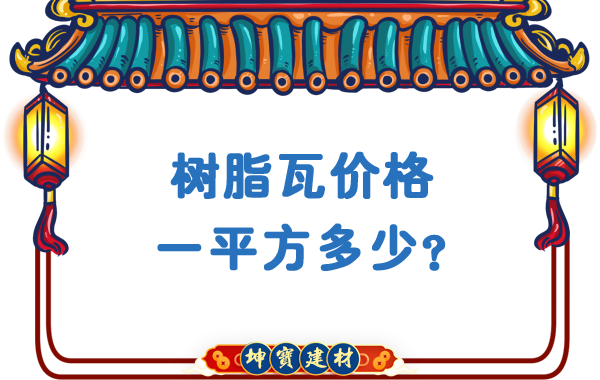 树脂瓦价格
一平方多少？

坤寶建材